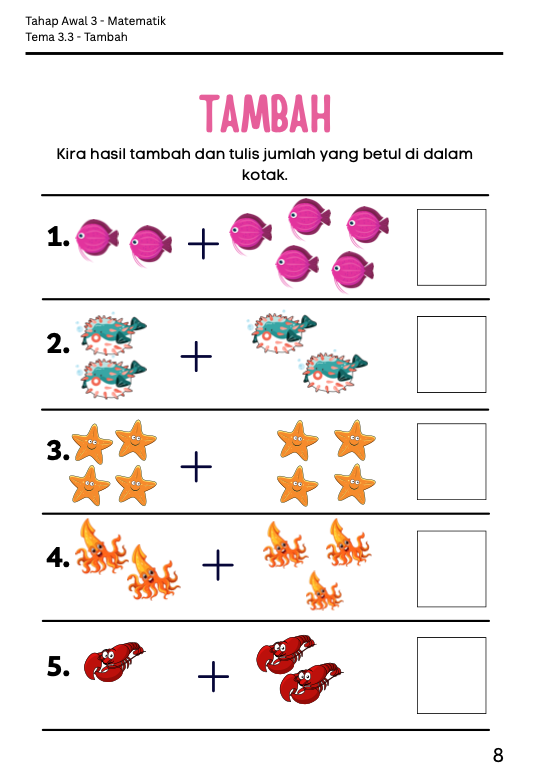 Tahap Awal 3 - Matematik
Tema 3.3 - Tambah

TAMBAH

Kira hasil tambah dan tulis jumlah yang betul di dalam kotak.

1. +

2. +

3. +

4. +

5. +

8